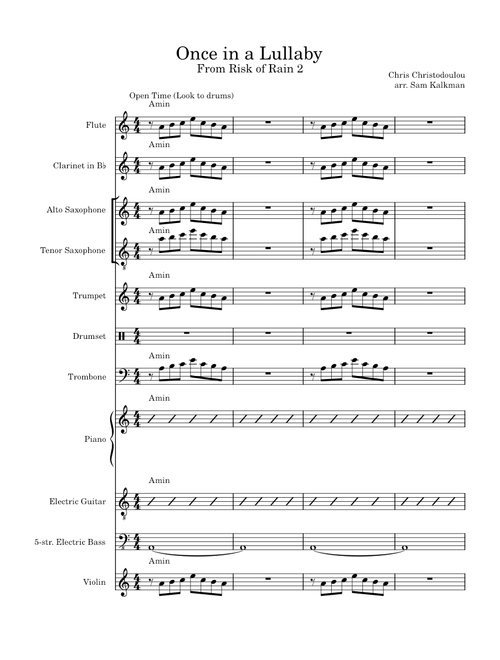 Once in a Lullaby
From Risk of Rain 2

Chris Christodoulou
arr. Sam Kalkman

Open Time (Look to drums)

Amin
Flute

Amin
Clarinet in B♭

Amin
Alto Saxophone

Amin
Tenor Saxophone

Amin
Trumpet

Drumset

Amin
Trombone

Amin
Piano

Amin
Electric Guitar

5-str. Electric Bass

Amin
Violin